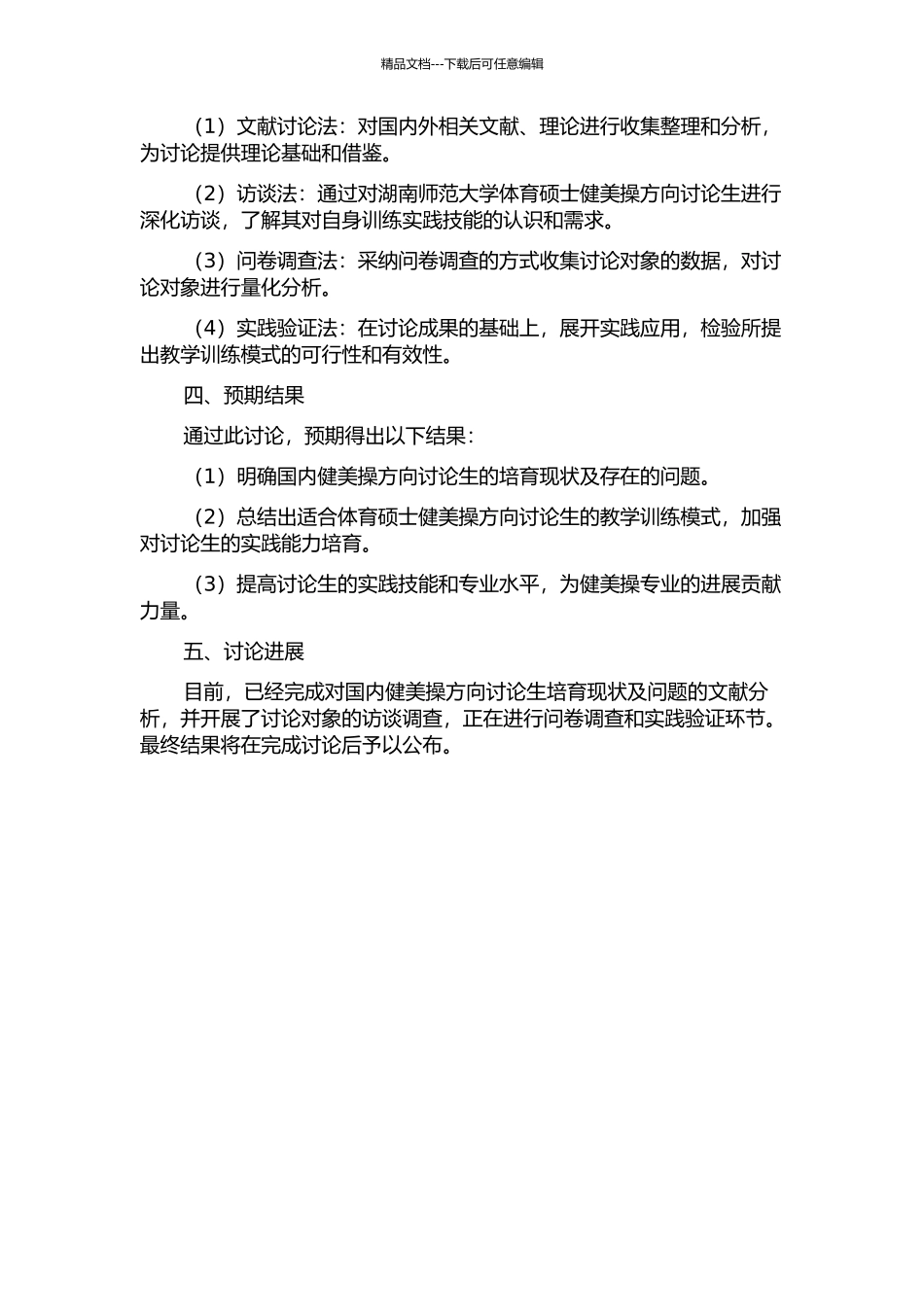 精品文档---下载后可任意编辑

（1）文献讨论法：对国内外相关文献、理论进行收集整理和分析，为讨论提供理论基础和借鉴。

（2）访谈法：通过对湖南师范大学体育硕士健美操方向讨论生进行深化访谈，了解其对自身训练实践技能的认识和需求。

（3）问卷调查法：采纳问卷调查的方式收集讨论对象的数据，对讨论对象进行量化分析。

（4）实践验证法：在讨论成果的基础上，展开实践应用，检验所提出教学训练模式的可行性和有效性。

四、预期结果

通过此讨论，预期得出以下结果：

（1）明确国内健美操方向讨论生的培育现状及存在的问题。

（2）总结出适合体育硕士健美操方向讨论生的教学训练模式，加强对讨论生的实践能力培育。

（3）提高讨论生的实践技能和专业水平，为健美操专业的进展贡献力量。

五、讨论进展

目前，已经完成对国内健美操方向讨论生培育现状及问题的文献分析，并开展了讨论对象的访谈调查，正在进行问卷调查和实践验证环节。最终结果将在完成讨论后予以公布。